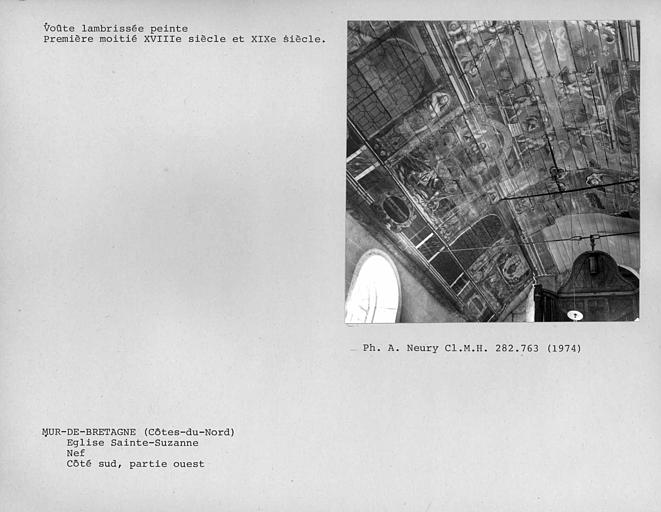 Voûte lambrissée peinte
Première moitié XVIIIe siècle et XIXe siècle.

Ph. A. Neury Cl.M.H. 282.763 (1974)

MUR-DE-BRETAGNE (Côtes-du-Nord)
Eglise Sainte-Suzanne
Nef
Côté sud, partie ouest